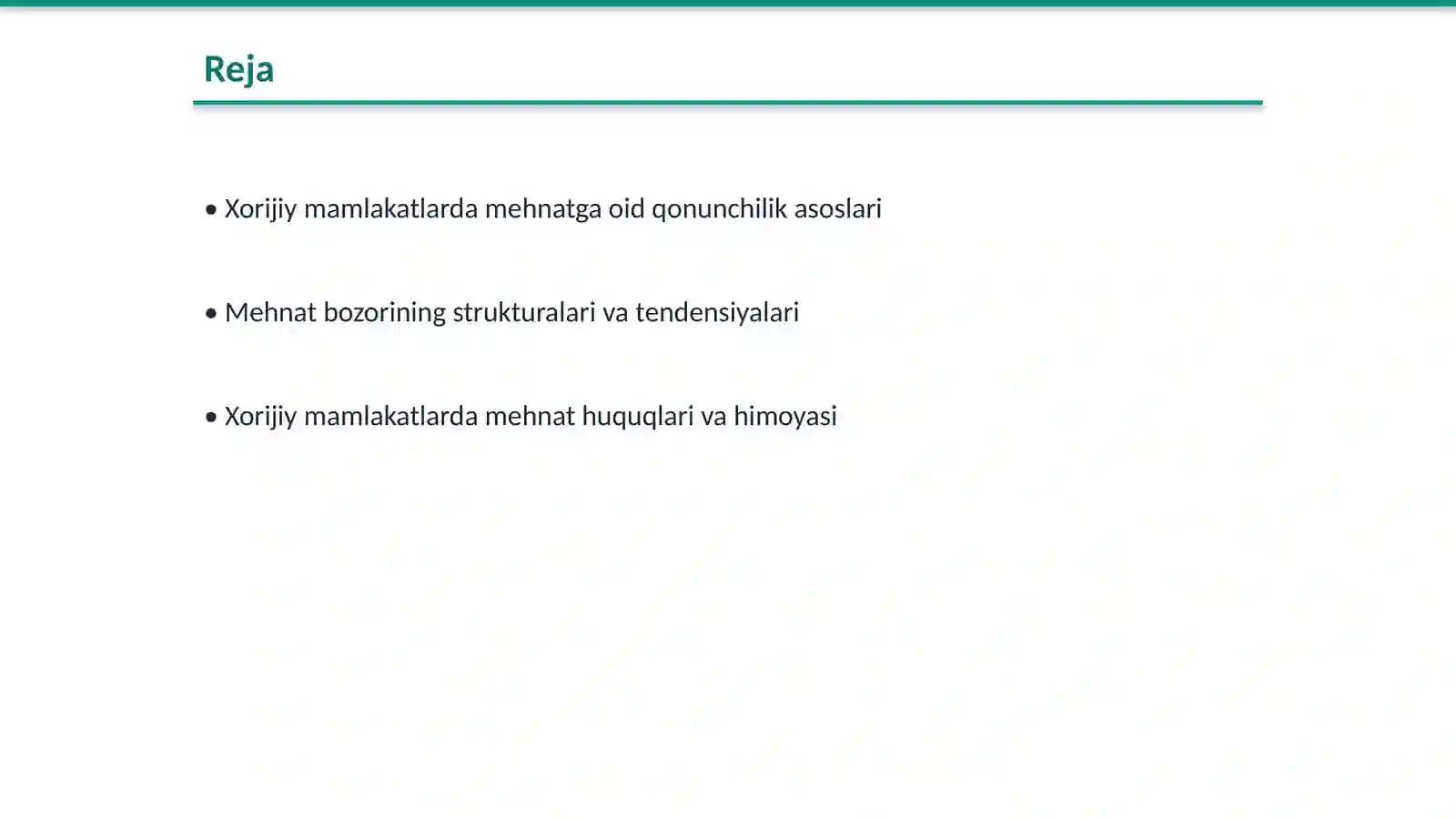 Reja

• Xorijiy mamlakatlarda mehnatga oid qonunchilik asoslari

• Mehnat bozorining strukturalari va tendensiyalari

• Xorijiy mamlakatlarda mehnat huquqlari va himoyasi